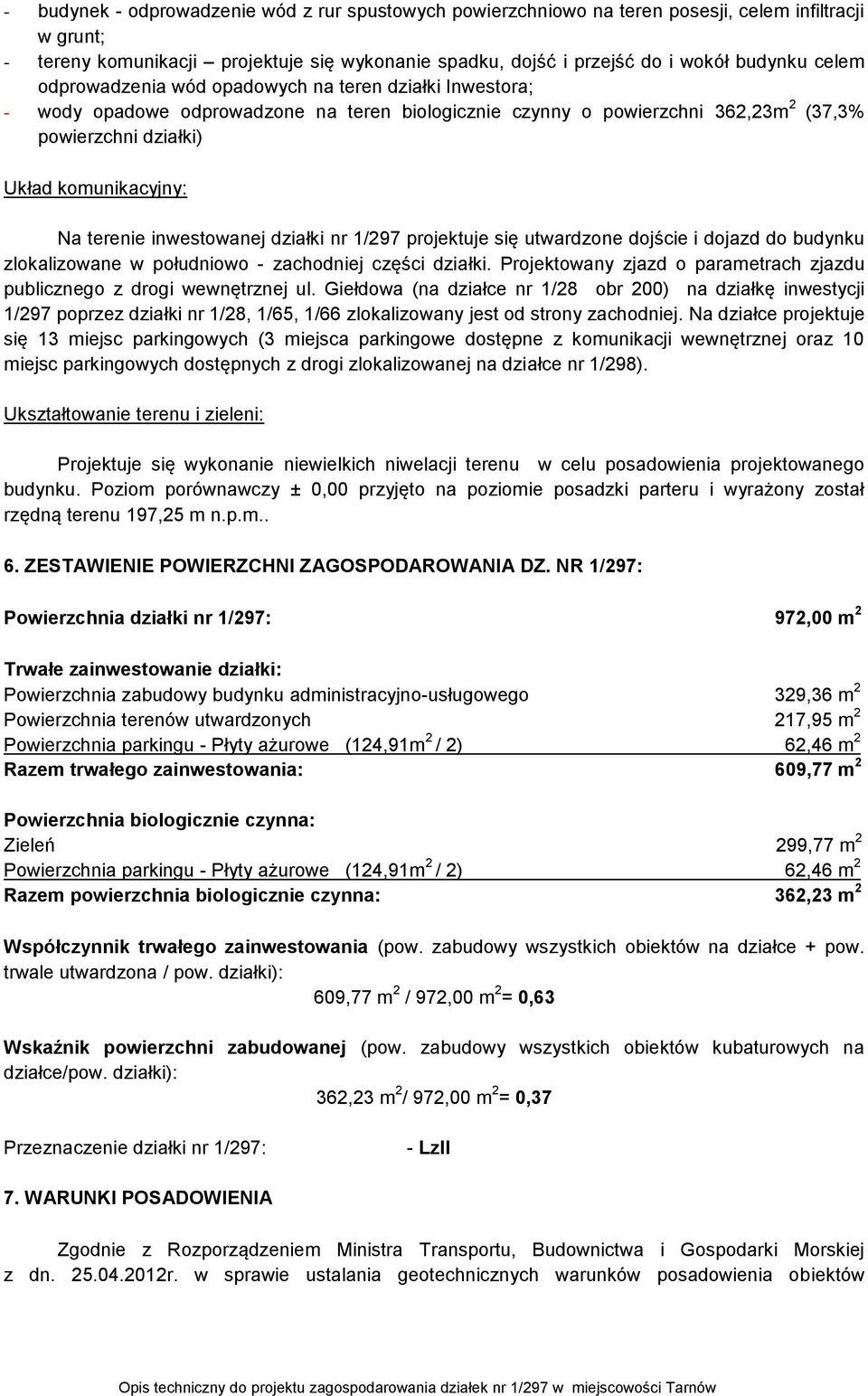 - budynek - odprowadzenie wód z rur spustowych powierzchniowo na teren posesji, celem infiltracji w grunt;
- tereny komunikacji – projektuje się wykonanie spadku, dojść i przejść do i wokół budynku celem odprowadzenia wód opadowych na teren działki Inwestora;
- wody opadowe odprowadzone na teren biologicznie czynny o powierzchni 362,23m$^2$ (37,3% powierzchni działki)

Układ komunikacyjny:

Na terenie inwestowanej działki nr 1/297 projektuje się utwardzone dojście i dojazd do budynku zlokalizowane w południowo - zachodniej części działki. Projektowany zjazd o parametrach zjazdu publicznego z drogi wewnętrznej ul. Giełdowa (na działce nr 1/28 obr 200) na działkę inwestycji 1/297 poprzez działki nr 1/28, 1/65, 1/66 zlokalizowany jest od strony zachodniej. Na działce projektuje się 13 miejsc parkingowych (3 miejsca parkingowe dostępne z komunikacji wewnętrznej oraz 10 miejsc parkingowych dostępnych z drogi zlokalizowanej na działce nr 1/298).

Ukształtowanie terenu i zieleni:

Projektuje się wykonanie niewielkich niwelacji terenu w celu posadowienia projektowanego budynku. Poziom porównawczy ± 0,00 przyjęto na poziomie posadzki parteru i wyrażony został rzędną terenu 197,25 m n.p.m..

6. ZESTAWIENIE POWIERZCHNI ZAGOSPODAROWANIA DZ. NR 1/297:

Powierzchnia działki nr 1/297: 972,00 m$^2$

Trwałe zainwestowanie działki:
Powierzchnia zabudowy budynku administracyjno-usługowego 329,36 m$^2$
Powierzchnia terenów utwardzonych 217,95 m$^2$
Powierzchnia parkingu - Płyty ażurowe (124,91m$^2$ / 2) 62,46 m$^2$
Razem trwałego zainwestowania: 609,77 m$^2$

Powierzchnia biologicznie czynna:
Zieleń 299,77 m$^2$
Powierzchnia parkingu - Płyty ażurowe (124,91m$^2$ / 2) 62,46 m$^2$
Razem powierzchnia biologicznie czynna: 362,23 m$^2$

Współczynnik trwałego zainwestowania (pow. zabudowy wszystkich obiektów na działce + pow. trwale utwardzona / pow. działki):
609,77 m$^2$ / 972,00 m$^2$= 0,63

Wskaźnik powierzchni zabudowanej (pow. zabudowy wszystkich obiektów kubaturowych na działce/pow. działki):
362,23 m$^2$/ 972,00 m$^2$= 0,37

Przeznaczenie działki nr 1/297: - LzII

7. WARUNKI POSADOWIENIA

Zgodnie z Rozporządzeniem Ministra Transportu, Budownictwa i Gospodarki Morskiej z dn. 25.04.2012r. w sprawie ustalania geotechnicznych warunków posadowienia obiektów

Opis techniczny do projektu zagospodarowania działek nr 1/297 w miejscowości Tarnów